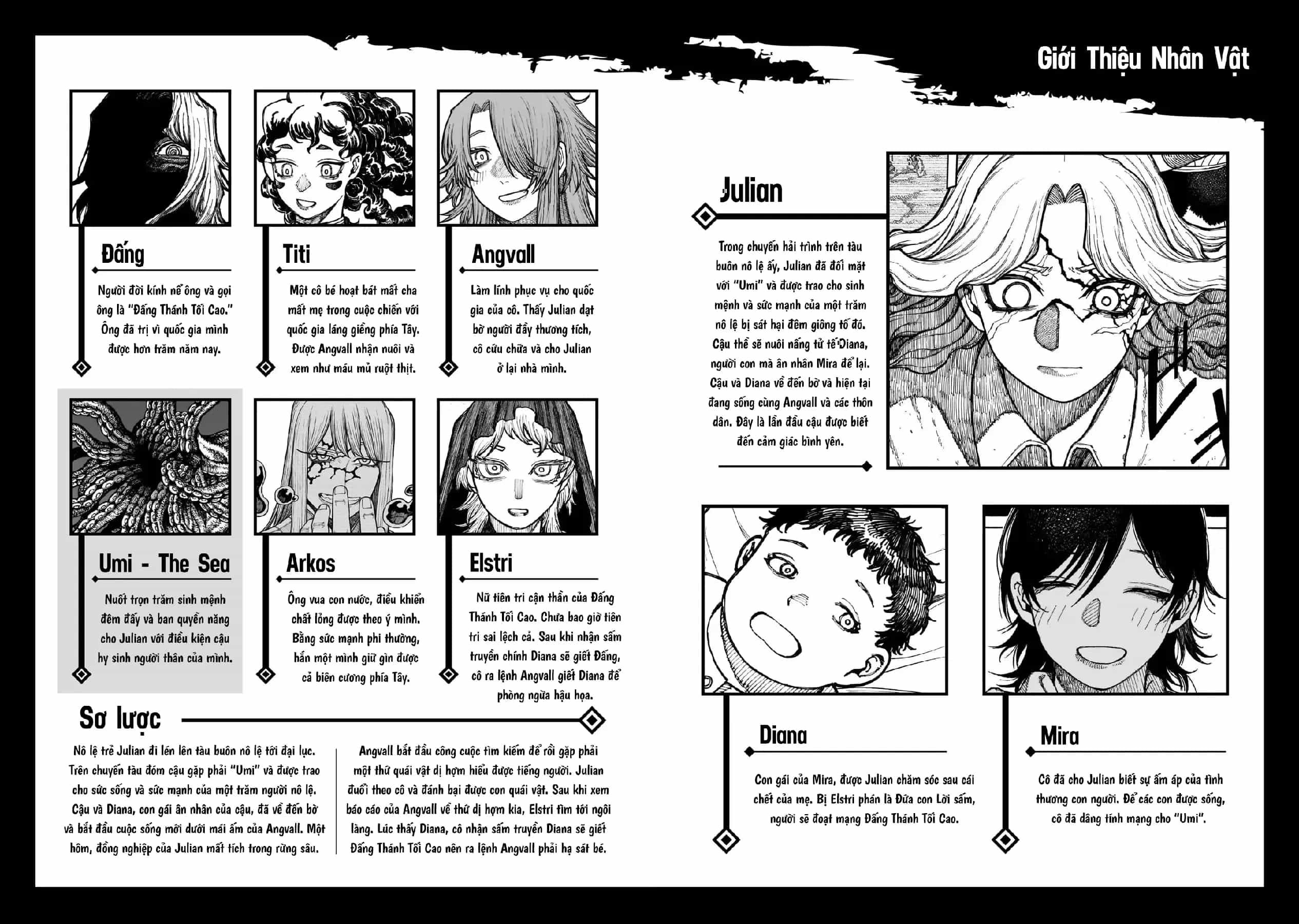 Giới Thiệu Nhân Vật

Đấng

Người đời kính nể ông và gọi ông là "Đấng Thánh Tối Cao." Ông đã trị vì quốc gia mình được hơn trăm năm nay.

Titi

Một cô bé hoạt bát mất cha mất mẹ trong cuộc chiến với quốc gia láng giềng phía Tây. Được Angvall nhận nuôi và xem như máu mủ ruột thịt.

Angvall

Làm lính phục vụ cho quốc gia của cô. Thấy Julian dạt bờ người đầy thương tích, cô cứu chữa và cho Julian ở lại nhà mình.

Umi - The Sea

Nuốt trọn trăm sinh mệnh đêm đấy và ban quyền năng cho Julian với điều kiện cậu hy sinh người thân của mình.

Arkos

Ông vua con nước, điều khiển chất lỏng được theo ý mình. Bằng sức mạnh phi thường, hắn một mình giữ gìn được cả biên cương phía Tây.

Elstri

Nữ tiên tri cận thần của Đấng Thánh Tối Cao. Chưa bao giờ tiên tri sai lệch cả. Sau khi nhận sấm truyền chính Diana sẽ giết Đấng, cô ra lệnh Angvall giết Diana để phòng ngừa hậu họa.

Sơ lược

Nô lệ trẻ Julian đi lén lên tàu buôn nô lệ tới đại lục. Trên chuyến tàu đóm cậu gặp phải "Umi" và được trao cho sức sống và sức mạnh của một trăm người nô lệ. Cậu và Diana, con gái ân nhân của cậu, đã về đến bờ và bắt đầu cuộc sống mới dưới mái ấm của Angvall. Một hôm, đồng nghiệp của Julian mất tích trong rừng sâu.

Angvall bắt đầu công cuộc tìm kiếm để rồi gặp phải một thứ quái vật dị hợm hiểu được tiếng người. Julian đuổi theo cô và đánh bại được con quái vật. Sau khi xem báo cáo của Angvall về thứ dị hợm kia, Elstri tìm tới ngôi làng. Lúc thấy Diana, cô nhận sấm truyền Diana sẽ giết Đấng Thánh Tối Cao nên ra lệnh Angvall phải hạ sát bé.

Julian

Trong chuyến hải trình trên tàu buôn nô lệ ấy, Julian đã đối mặt với "Umi" và được trao cho sinh mệnh và sức mạnh của một trăm nô lệ bị sát hại đêm giông tố đó. Cậu thề sẽ nuôi nấng tử tế Diana, người con mà ân nhân Mira để lại. Cậu và Diana về đến bờ và hiện tại đang sống cùng Angvall và các thôn dân. Đây là lần đầu cậu được biết đến cảm giác bình yên.

Diana

Con gái của Mira, được Julian chăm sóc sau cái chết của mẹ. Bị Elstri phán là Đứa con Lời sấm, người sẽ đoạt mạng Đấng Thánh Tối Cao.

Mira

Cô đã cho Julian biết sự ấm áp của tình thương con người. Để các con được sống, cô đã dâng tính mạng cho "Umi".